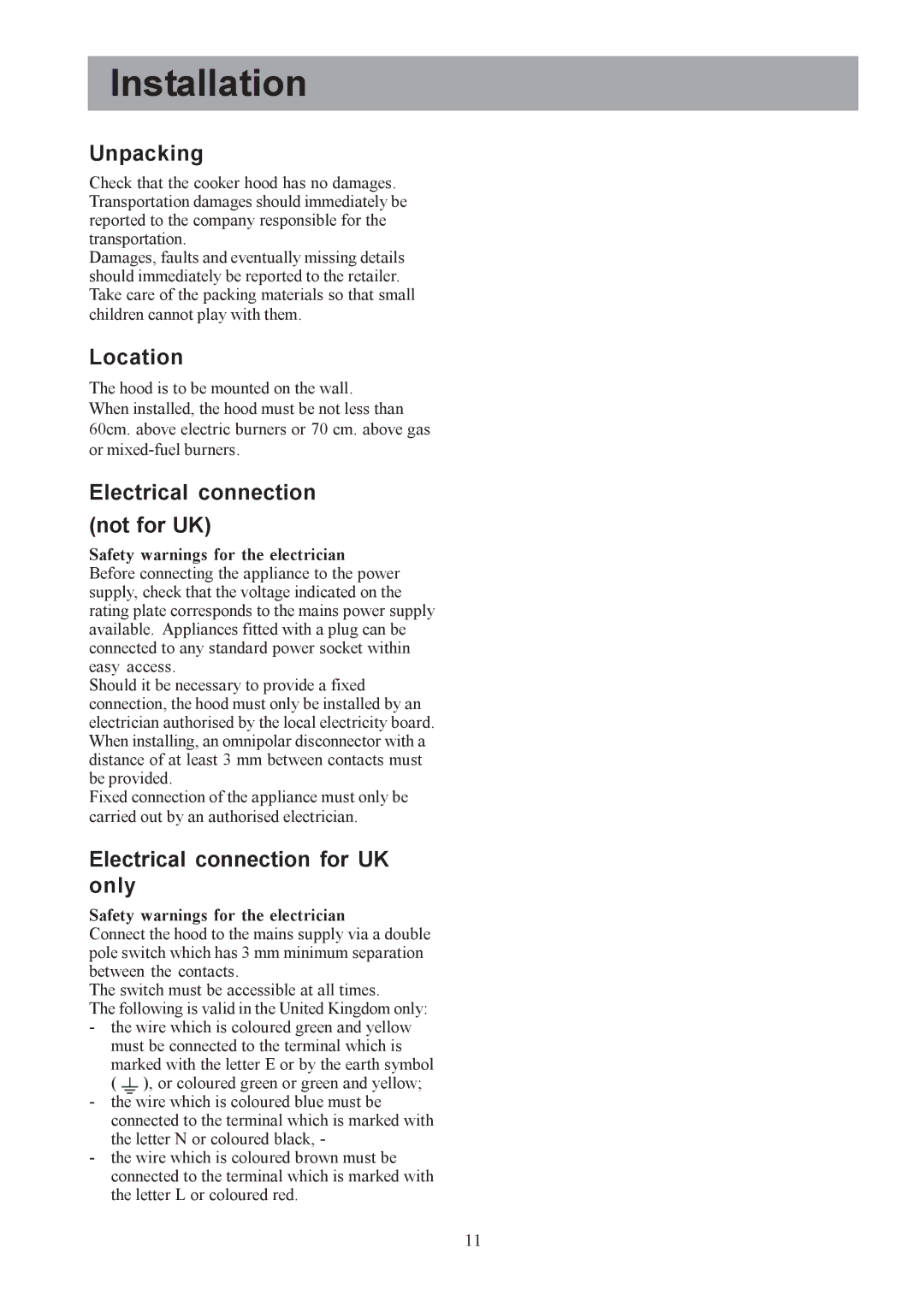 Installation

Unpacking

Check that the cooker hood has no damages. Transportation damages should immediately be reported to the company responsible for the transportation.
Damages, faults and eventually missing details should immediately be reported to the retailer. Take care of the packing materials so that small children cannot play with them.

Location

The hood is to be mounted on the wall.
When installed, the hood must be not less than 60cm. above electric burners or 70 cm. above gas or mixed-fuel burners.

Electrical connection (not for UK)

Safety warnings for the electrician
Before connecting the appliance to the power supply, check that the voltage indicated on the rating plate corresponds to the mains power supply available. Appliances fitted with a plug can be connected to any standard power socket within easy access.
Should it be necessary to provide a fixed connection, the hood must only be installed by an electrician authorised by the local electricity board. When installing, an omnipolar disconnector with a distance of at least 3 mm between contacts must be provided.
Fixed connection of the appliance must only be carried out by an authorised electrician.

Electrical connection for UK only

Safety warnings for the electrician
Connect the hood to the mains supply via a double pole switch which has 3 mm minimum separation between the contacts.
The switch must be accessible at all times.
The following is valid in the United Kingdom only:
- the wire which is coloured green and yellow must be connected to the terminal which is marked with the letter E or by the earth symbol ( ⏚ ), or coloured green or green and yellow;
- the wire which is coloured blue must be connected to the terminal which is marked with the letter N or coloured black, -
- the wire which is coloured brown must be connected to the terminal which is marked with the letter L or coloured red.

11